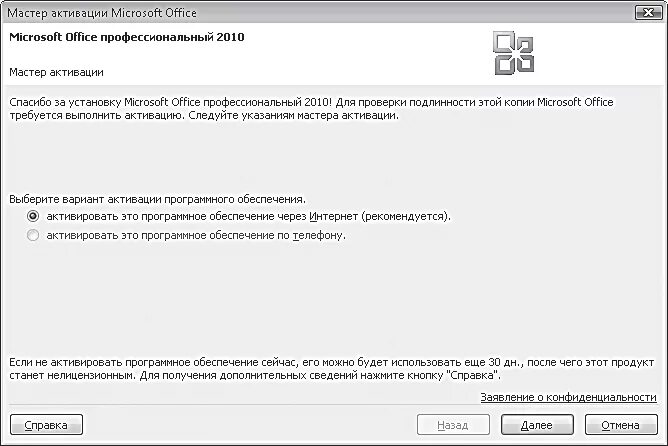 Мастер активации Microsoft Office

Microsoft Office профессиональный 2010

Мастер активации

Спасибо за установку Microsoft Office профессиональный 2010! Для проверки подлинности этой копии Microsoft Office требуется выполнить активацию. Следуйте указаниям мастера активации.

Выберите вариант активации программного обеспечения.

активировать это программное обеспечение через Интернет (рекомендуется).

активировать это программное обеспечение по телефону.

Если не активировать программное обеспечение сейчас, его можно будет использовать еще 30 дн., после чего этот продукт станет нелицензионным. Для получения дополнительных сведений нажмите кнопку "Справка".

Заявление о конфиденциальности

Справка

Назад

Далее

Отмена